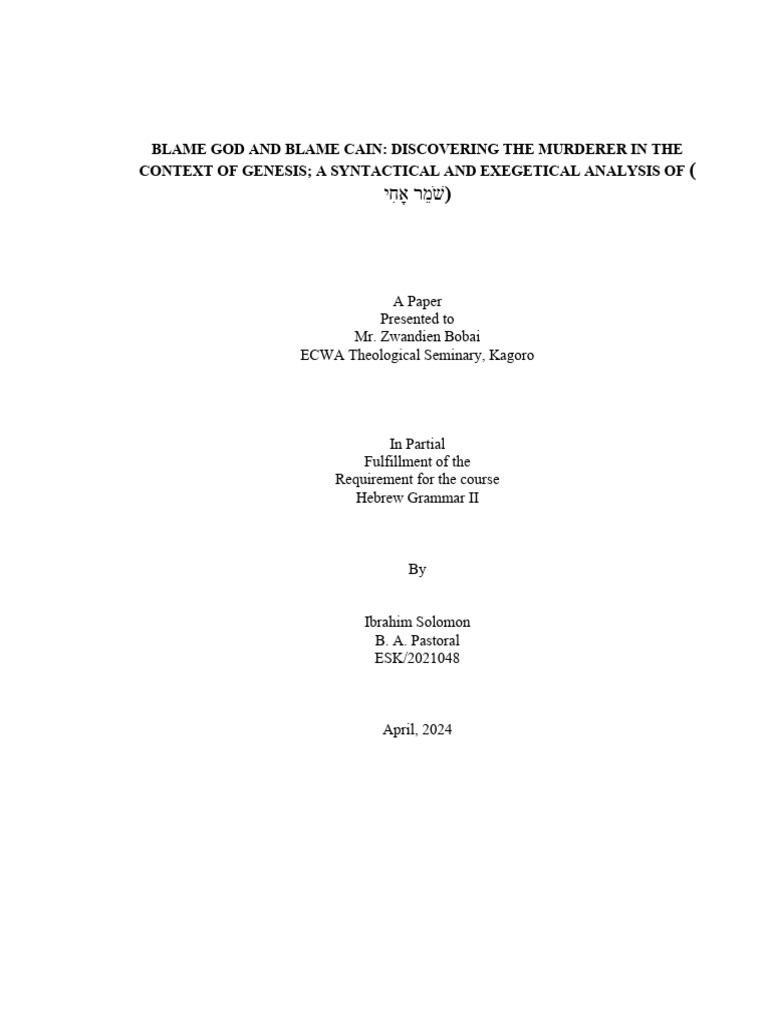 BLAME GOD AND BLAME CAIN: DISCOVERING THE MURDERER IN THE CONTEXT OF GENESIS; A SYNTACTICAL AND EXEGETICAL ANALYSIS OF (שֹׁמֵר אָחִי)

A Paper
Presented to
Mr. Zwandien Bobai
ECWA Theological Seminary, Kagoro

In Partial
Fulfillment of the
Requirement for the course
Hebrew Grammar II

By

Ibrahim Solomon
B. A. Pastoral
ESK/2021048

April, 2024